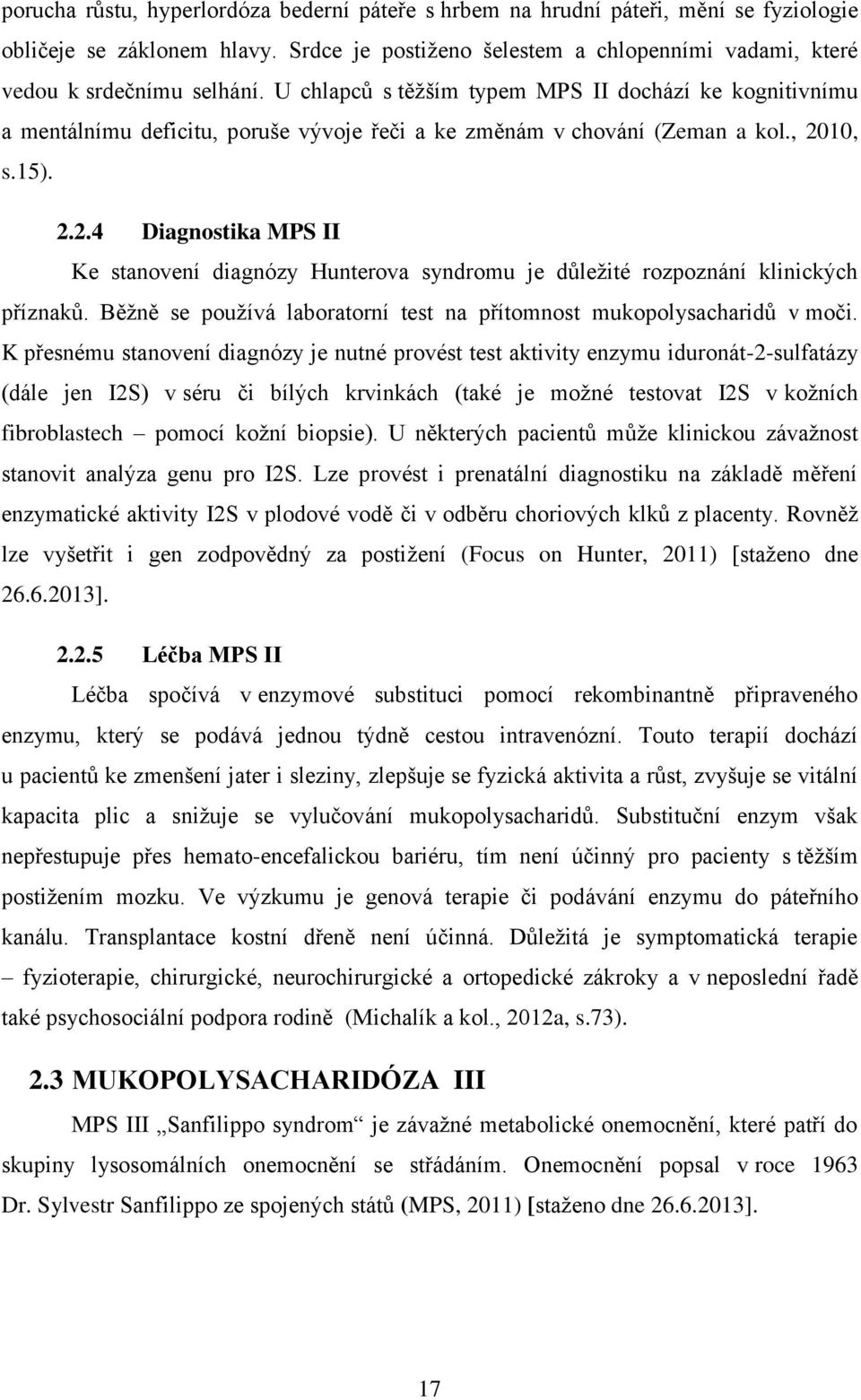 porucha růstu, hyperlordóza bederní páteře s hrbem na hrudní páteři, mění se fyziologie obličeje se záklonem hlavy. Srdce je postiženo šelestem a chlopenními vadami, které vedou k srdečnímu selhání. U chlapců s těžším typem MPS II dochází ke kognitivnímu a mentálnímu deficitu, poruše vývoje řeči a ke změnám v chování (Zeman a kol., 2010, s.15).

2.2.4 Diagnostika MPS II

Ke stanovení diagnózy Hunterova syndromu je důležité rozpoznání klinických příznaků. Běžně se používá laboratorní test na přítomnost mukopolysacharidů v moči. K přesnému stanovení diagnózy je nutné provést test aktivity enzymu iduronát-2-sulfatázy (dále jen I2S) v séru či bílých krvinkách (také je možné testovat I2S v kožních fibroblastech – pomocí kožní biopsie). U některých pacientů může klinickou závažnost stanovit analýza genu pro I2S. Lze provést i prenatální diagnostiku na základě měření enzymatické aktivity I2S v plodové vodě či v odběru choriových klků z placenty. Rovněž lze vyšetřit i gen zodpovědný za postižení (Focus on Hunter, 2011) [staženo dne 26.6.2013].

2.2.5 Léčba MPS II

Léčba spočívá v enzymové substituci pomocí rekombinantně připraveného enzymu, který se podává jednou týdně cestou intravenózní. Touto terapií dochází u pacientů ke zmenšení jater i sleziny, zlepšuje se fyzická aktivita a růst, zvyšuje se vitální kapacita plic a snižuje se vylučování mukopolysacharidů. Substituční enzym však nepřestupuje přes hemato-encefalickou bariéru, tím není účinný pro pacienty s těžším postižením mozku. Ve výzkumu je genová terapie či podávání enzymu do páteřního kanálu. Transplantace kostní dřeně není účinná. Důležitá je symptomatická terapie – fyzioterapie, chirurgické, neurochirurgické a ortopedické zákroky a v neposlední řadě také psychosociální podpora rodině (Michalík a kol., 2012a, s.73).

2.3 MUKOPOLYSACHARIDÓZA III

MPS III „Sanfilippo syndrom“ je závažné metabolické onemocnění, které patří do skupiny lysosomálních onemocnění se střádáním. Onemocnění popsal v roce 1963 Dr. Sylvestr Sanfilippo ze spojených států (MPS, 2011) [staženo dne 26.6.2013].

17